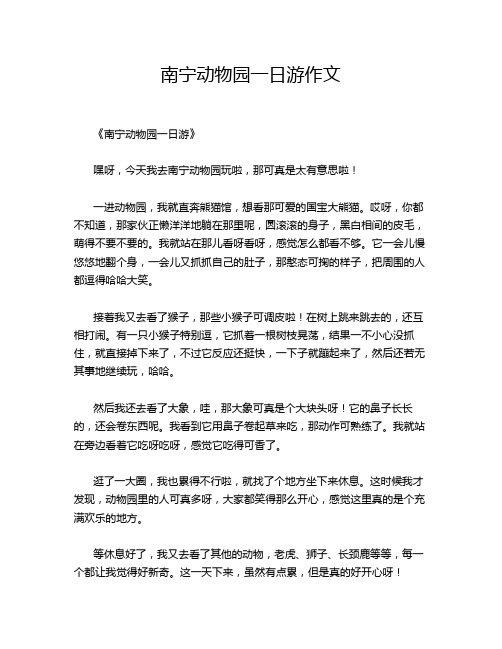 南宁动物园一日游作文

《南宁动物园一日游》

嘿呀，今天我去南宁动物园玩啦，那可真是太有意思啦！

一进动物园，我就直奔熊猫馆，想看那可爱的国宝大熊猫。哎呀，你都不知道，那家伙正懒洋洋地躺在那里呢，圆滚滚的身子，黑白相间的皮毛，萌得不要不要的。我就站在那儿看呀看呀，感觉怎么都看不够。它一会儿慢悠悠地翻个身，一会儿又抓抓自己的肚子，那憨态可掬的样子，把周围的人都逗得哈哈大笑。

接着我又去看了猴子，那些小猴子可调皮啦！在树上跳来跳去的，还互相打闹。有一只小猴子特别逗，它抓着一根树枝晃荡，结果一不小心没抓住，就直接掉下来了，不过它反应还挺快，一下子就蹦起来了，然后还若无其事地继续玩，哈哈。

然后我还去看了大象，哇，那大象可真是个大块头呀！它的鼻子长长的，还会卷东西呢。我看到它用鼻子卷起草来吃，那动作可熟练了。我就站在旁边看着它吃呀吃呀，感觉它吃得可香了。

逛了一大圈，我也累得不行啦，就找了个地方坐下来休息。这时候我才发现，动物园里的人可真多呀，大家都笑得那么开心，感觉这里真的是个充满欢乐的地方。

等休息好了，我又去看了其他的动物，老虎、狮子、长颈鹿等等，每一个都让我觉得好新奇。这一天下来，虽然有点累，但是真的好开心呀！